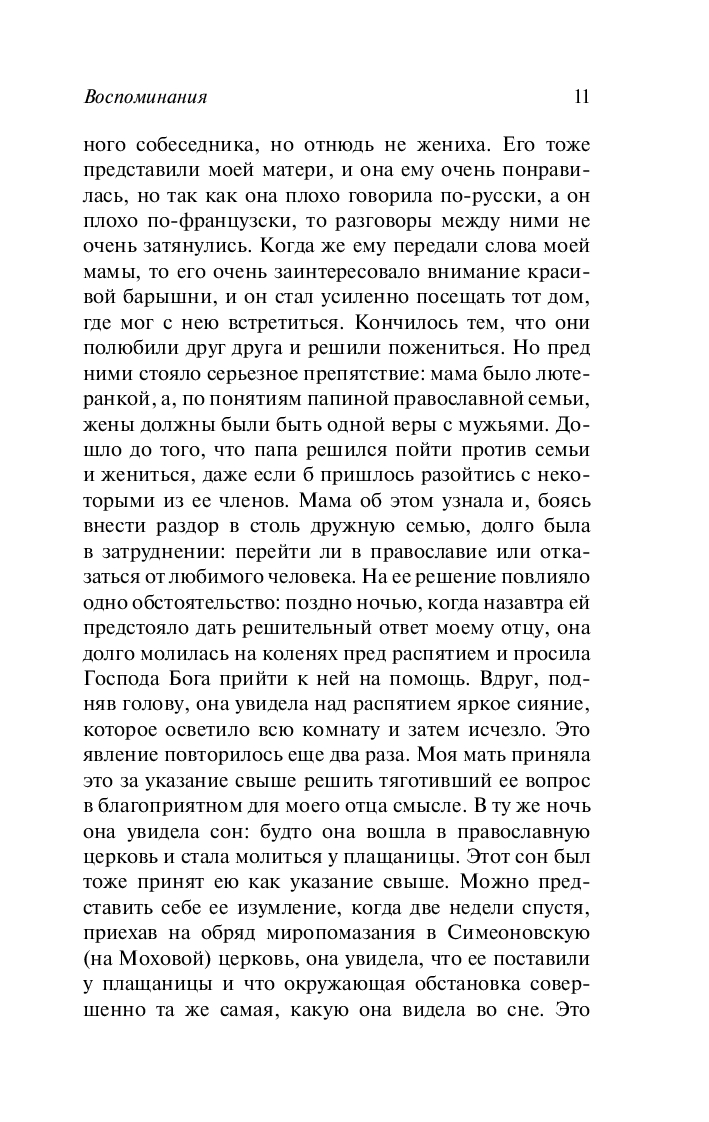 Воспоминания 11

ного собеседника, но отнюдь не жениха. Его тоже представили моей матери, и она ему очень понравилась, но так как она плохо говорила по-русски, а он плохо по-французски, то разговоры между ними не очень затянулись. Когда же ему передали слова моей мамы, то его очень заинтересовало внимание красивой барышни, и он стал усиленно посещать тот дом, где мог с нею встретиться. Кончилось тем, что они полюбили друг друга и решили пожениться. Но пред ними стояло серьезное препятствие: мама было лютеранкой, а, по понятиям папиной православной семьи, жены должны были быть одной веры с мужьями. Дошло до того, что папа решился пойти против семьи и жениться, даже если б пришлось разойтись с некоторыми из ее членов. Мама об этом узнала и, боясь внести раздор в столь дружную семью, долго была в затруднении: перейти ли в православие или отказаться от любимого человека. На ее решение повлияло одно обстоятельство: поздно ночью, когда назавтра ей предстояло дать решительный ответ моему отцу, она долго молилась на коленях пред распятием и просила Господа Бога прийти к ней на помощь. Вдруг, подняв голову, она увидела над распятием яркое сияние, которое осветило всю комнату и затем исчезло. Это явление повторилось еще два раза. Моя мать приняла это за указание свыше решить тяготивший ее вопрос в благоприятном для моего отца смысле. В ту же ночь она увидела сон: будто она вошла в православную церковь и стала молиться у плащаницы. Этот сон был тоже принят ею как указание свыше. Можно представить себе ее изумление, когда две недели спустя, приехав на обряд миропомазания в Симеоновскую (на Моховой) церковь, она увидела, что ее поставили у плащаницы и что окружающая обстановка совершенно та же самая, какую она видела во сне. Это